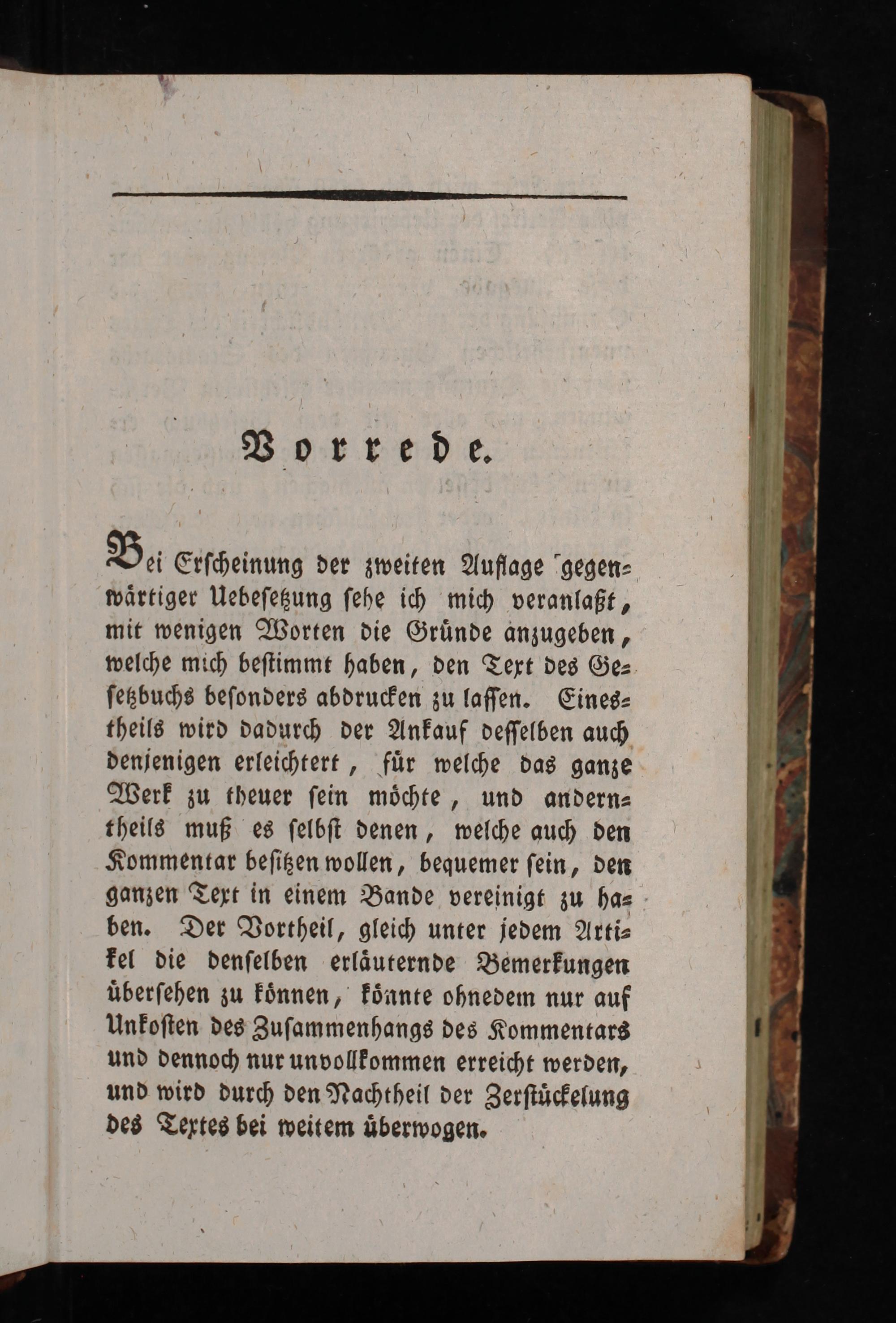 Vorrede.

Bei Erscheinung der zweiten Auflage gegenwärtiger Uebesetzung sehe ich mich veranlaßt, mit wenigen Worten die Gründe anzugeben, welche mich bestimmt haben, den Text des Gesetzbuchs besonders abdrucken zu lassen. Einestheils wird dadurch der Ankauf desselben auch denjenigen erleichtert, für welche das ganze Werk zu theuer sein möchte, und anderntheils muß es selbst denen, welche auch den Kommentar besitzen wollen, bequemer sein, den ganzen Text in einem Bande vereinigt zu haben. Der Vortheil, gleich unter jedem Artikel die denselben erläuternde Bemerkungen übersehen zu können, könnte ohnedem nur auf Unkosten des Zusammenhangs des Kommentars und dennoch nur unvollkommen erreicht werden, und wird durch den Nachtheil der Zerstückelung des Textes bei weitem überwogen.